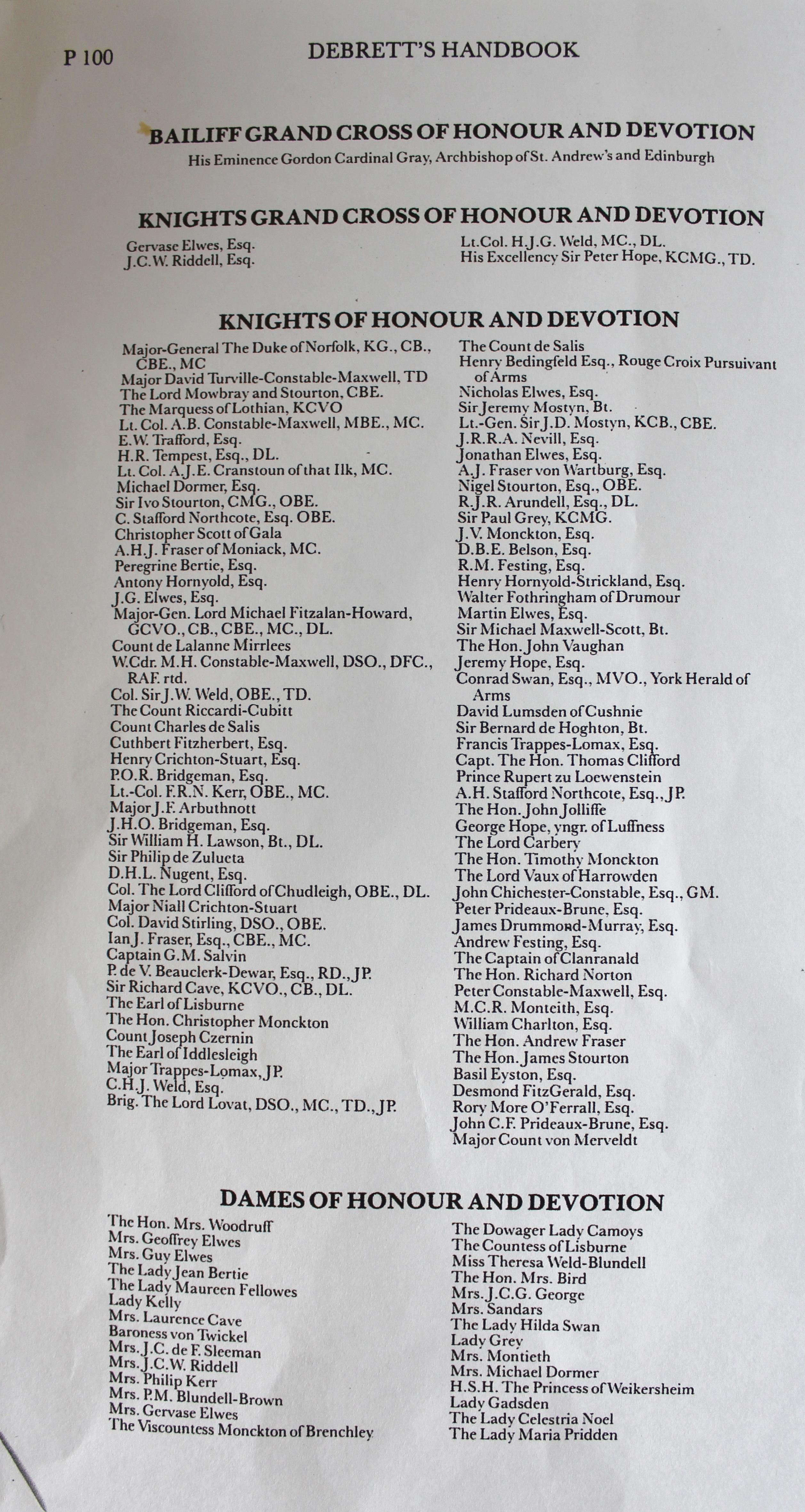 P 100

DEBRETT'S HANDBOOK

BAILIFF GRAND CROSS OF HONOUR AND DEVOTION

His Eminence Gordon Cardinal Gray, Archbishop of St. Andrew's and Edinburgh

KNIGHTS GRAND CROSS OF HONOUR AND DEVOTION

Gervase Elwes, Esq.
J.C.W. Riddell, Esq.

Lt.Col. H.J.G. Weld, MC., DL.
His Excellency Sir Peter Hope, KCMG., TD.

KNIGHTS OF HONOUR AND DEVOTION

Major-General The Duke of Norfolk, KG., CB., CBE., MC
Major David Turville-Constable-Maxwell, TD
The Lord Mowbray and Stourton, CBE.
The Marquess of Lothian, KCVO
Lt. Col. A.B. Constable-Maxwell, MBE., MC.
E.W. Trafford, Esq.
H.R. Tempest, Esq., DL.
Lt. Col. A.J.E. Cranstoun of that Ilk, MC.
Michael Dormer, Esq.
Sir Ivo Stourton, CMG., OBE.
C. Stafford Northcote, Esq. OBE.
Christopher Scott of Gala
A.H.J. Fraser of Moniack, MC.
Peregrine Bertie, Esq.
Antony Hornyold, Esq.
J.G. Elwes, Esq.
Major-Gen. Lord Michael Fitzalan-Howard, GCVO., CB., CBE., MC., DL.
Count de Lalanne Mirrlees
W.Cdr. M.H. Constable-Maxwell, DSO., DFC., RAF. rtd.
Col. Sir J.W. Weld, OBE., TD.
The Count Riccardi-Cubitt
Count Charles de Salis
Cuthbert Fitzherbert, Esq.
Henry Crichton-Stuart, Esq.
P.O.R. Bridgeman, Esq.
Lt.-Col. F.R.N. Kerr, OBE., MC.
Major J.F. Arbuthnott
J.H.O. Bridgeman, Esq.
Sir William H. Lawson, Bt., DL.
Sir Philip de Zulueta
D.H.L. Nugent, Esq.
Col. The Lord Clifford of Chudleigh, OBE., DL.
Major Niall Crichton-Stuart
Col. David Stirling, DSO., OBE.
Ian J. Fraser, Esq., CBE., MC.
Captain G.M. Salvin
P. de V. Beauclerk-Dewar, Esq., RD., JP.
Sir Richard Cave, KCVO., CB., DL.
The Earl of Lisburne
The Hon. Christopher Monckton
Count Joseph Czernin
The Earl of Iddlesleigh
Major Trappes-Lomax, JP.
C.H.J. Weld, Esq.
Brig. The Lord Lovat, DSO., MC., TD., JP.

The Count de Salis
Henry Bedingfeld Esq., Rouge Croix Pursuivant of Arms
Nicholas Elwes, Esq.
Sir Jeremy Mostyn, Bt.
Lt.-Gen. Sir J.D. Mostyn, KCB., CBE.
J.R.R.A. Nevill, Esq.
Jonathan Elwes, Esq.
A.J. Fraser von Wartburg, Esq.
Nigel Stourton, Esq., OBE.
R.J.R. Arundell, Esq., DL.
Sir Paul Grey, KCMG.
J.V. Monckton, Esq.
D.B.E. Belson, Esq.
R.M. Festing, Esq.
Henry Hornyold-Strickland, Esq.
Walter Fothringham of Drumour
Martin Elwes, Esq.
Sir Michael Maxwell-Scott, Bt.
The Hon. John Vaughan
Jeremy Hope, Esq.
Conrad Swan, Esq., MVO., York Herald of Arms
David Lumsden of Cushnie
Sir Bernard de Hoghton, Bt.
Francis Trappes-Lomax, Esq.
Capt. The Hon. Thomas Clifford
Prince Rupert zu Loewenstein
A.H. Stafford Northcote, Esq., JP.
The Hon. John Jolliffe
George Hope, yngr. of Luffness
The Lord Carbery
The Hon. Timothy Monckton
The Lord Vaux of Harrowden
John Chichester-Constable, Esq., GM.
Peter Prideaux-Brune, Esq.
James Drummond-Murray, Esq.
Andrew Festing, Esq.
The Captain of Clanranald
The Hon. Richard Norton
Peter Constable-Maxwell, Esq.
M.C.R. Monteith, Esq.
William Charlton, Esq.
The Hon. Andrew Fraser
The Hon. James Stourton
Basil Eyston, Esq.
Desmond FitzGerald, Esq.
Rory More O'Ferrall, Esq.
John C.F. Prideaux-Brune, Esq.
Major Count von Merveldt

DAMES OF HONOUR AND DEVOTION

The Hon. Mrs. Woodruff
Mrs. Geoffrey Elwes
Mrs. Guy Elwes
The Lady Jean Bertie
The Lady Maureen Fellowes
Lady Kelly
Mrs. Laurence Cave
Baroness von Twickel
Mrs. J.C. de F. Sleeman
Mrs. J.C.W. Riddell
Mrs. Philip Kerr
Mrs. P.M. Blundell-Brown
Mrs. Gervase Elwes
The Viscountess Monckton of Brenchley

The Dowager Lady Camoys
The Countess of Lisburne
Miss Theresa Weld-Blundell
The Hon. Mrs. Bird
Mrs. J.C.G. George
Mrs. Sandars
The Lady Hilda Swan
Lady Grey
Mrs. Montieth
Mrs. Michael Dormer
H.S.H. The Princess of Weikersheim
Lady Gadsden
The Lady Celestria Noel
The Lady Maria Pridden